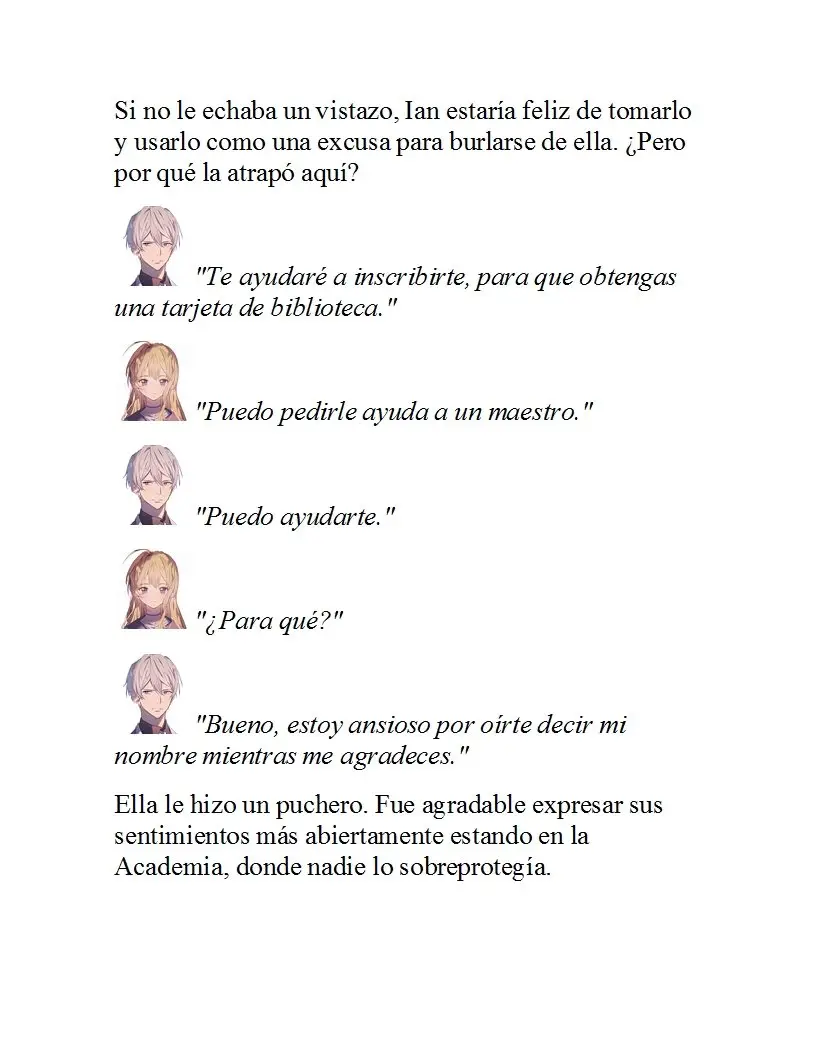 Si no le echaba un vistazo, Ian estaría feliz de tomarlo y usarlo como una excusa para burlarse de ella. ¿Pero por qué la atrapó aquí?

"Te ayudaré a inscribirte, para que obtengas una tarjeta de biblioteca."

"Puedo pedirle ayuda a un maestro."

"Puedo ayudarte."

"¿Para qué?"

"Bueno, estoy ansioso por oírte decir mi nombre mientras me agradeces."

Ella le hizo un puchero. Fue agradable expresar sus sentimientos más abiertamente estando en la Academia, donde nadie lo sobreprotegía.